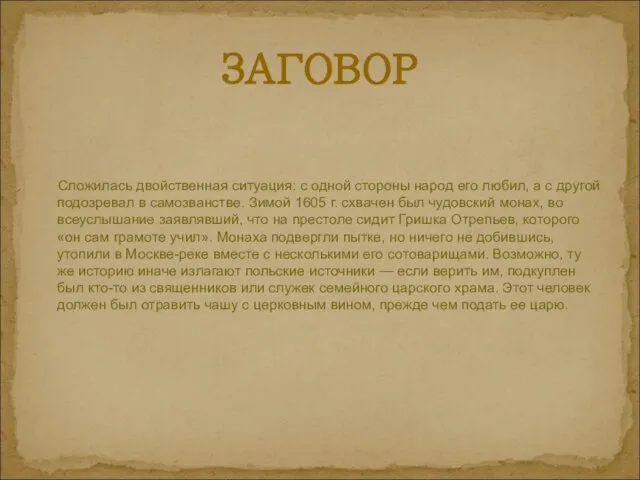 ЗАГОВОР

Сложилась двойственная ситуация: с одной стороны народ его любил, а с другой подозревал в самозванстве. Зимой 1605 г. схвачен был чудовский монах, во всеуслышание заявлявший, что на престоле сидит Гришка Отрепьев, которого «он сам грамоте учил». Монаха подвергли пытке, но ничего не добившись, утопили в Москве-реке вместе с несколькими его сотоварищами. Возможно, ту же историю иначе излагают польские источники — если верить им, подкуплен был кто-то из священников или служек семейного царского храма. Этот человек должен был отравить чашу с церковным вином, прежде чем подать ее царю.